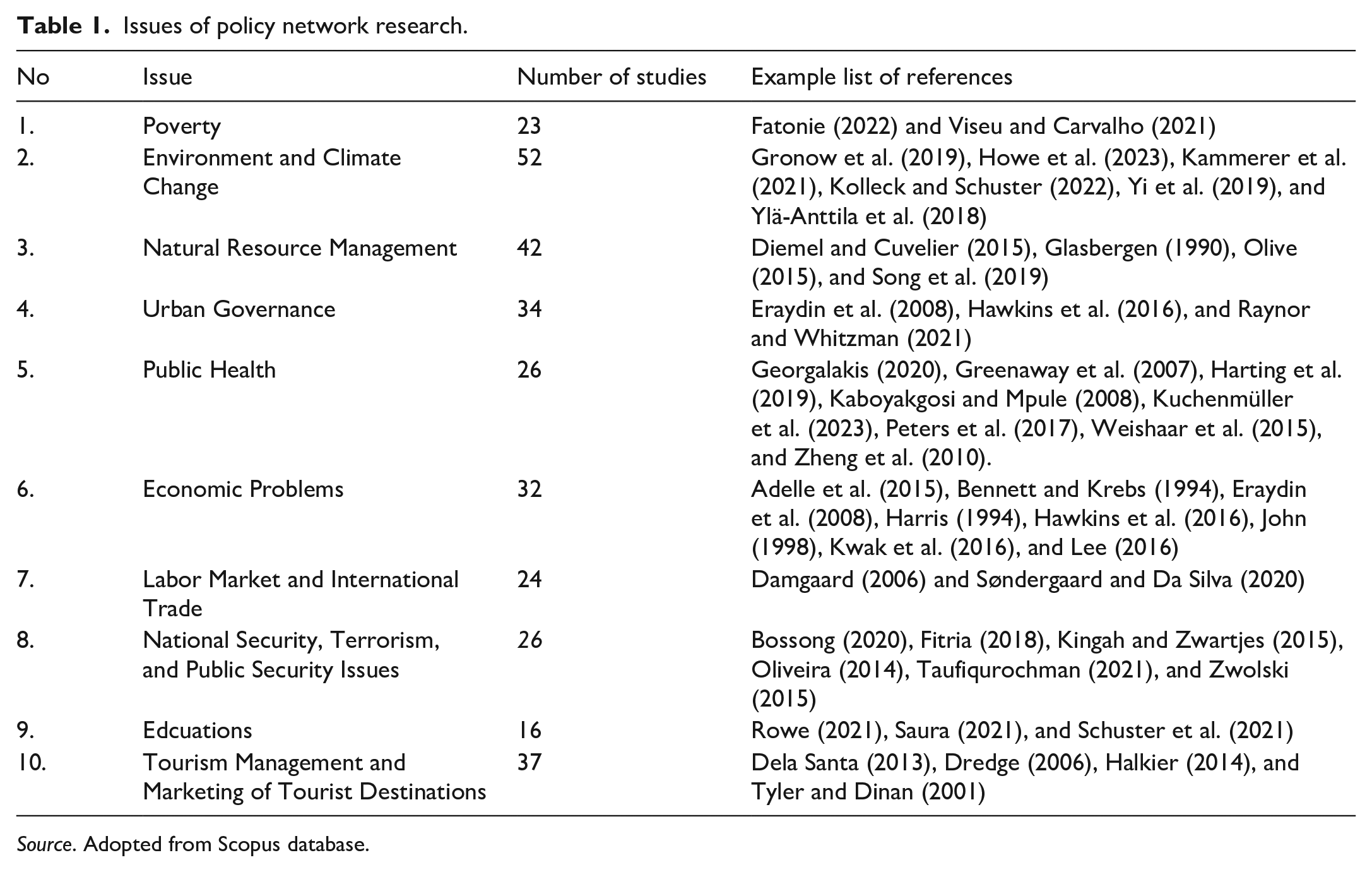 Table 1. Issues of policy network research.

| No | Issue | Number of studies | Example list of references |
|---|---|---|---|
| 1. | Poverty | 23 | Fatonie (2022) and Viseu and Carvalho (2021) |
| 2. | Environment and Climate Change | 52 | Gronow et al. (2019), Howe et al. (2023), Kammerer et al. (2021), Kolleck and Schuster (2022), Yi et al. (2019), and Ylä-Anttila et al. (2018) |
| 3. | Natural Resource Management | 42 | Diemel and Cuvelier (2015), Glasbergen (1990), Olive (2015), and Song et al. (2019) |
| 4. | Urban Governance | 34 | Eraydin et al. (2008), Hawkins et al. (2016), and Raynor and Whitzman (2021) |
| 5. | Public Health | 26 | Georgalakis (2020), Greenaway et al. (2007), Harting et al. (2019), Kaboyakgosi and Mpule (2008), Kuchenmüller et al. (2023), Peters et al. (2017), Weishaar et al. (2015), and Zheng et al. (2010). |
| 6. | Economic Problems | 32 | Adelle et al. (2015), Bennett and Krebs (1994), Eraydin et al. (2008), Harris (1994), Hawkins et al. (2016), John (1998), Kwak et al. (2016), and Lee (2016) |
| 7. | Labor Market and International Trade | 24 | Damgaard (2006) and Søndergaard and Da Silva (2020) |
| 8. | National Security, Terrorism, and Public Security Issues | 26 | Bossong (2020), Fitria (2018), Kingah and Zwartjes (2015), Oliveira (2014), Taufiqurochman (2021), and Zwolski (2015) |
| 9. | Edcuations | 16 | Rowe (2021), Saura (2021), and Schuster et al. (2021) |
| 10. | Tourism Management and Marketing of Tourist Destinations | 37 | Dela Santa (2013), Dredge (2006), Halkier (2014), and Tyler and Dinan (2001) |

Source. Adopted from Scopus database.